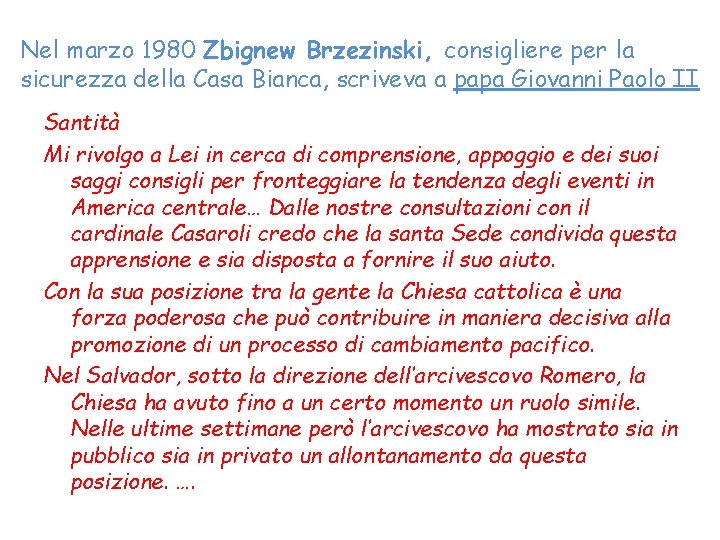 Nel marzo 1980 Zbignew Brzezinski, consigliere per la sicurezza della Casa Bianca, scriveva a papa Giovanni Paolo II

Santità

Mi rivolgo a Lei in cerca di comprensione, appoggio e dei suoi saggi consigli per fronteggiare la tendenza degli eventi in America centrale… Dalle nostre consultazioni con il cardinale Casaroli credo che la santa Sede condivida questa apprensione e sia disposta a fornire il suo aiuto.

Con la sua posizione tra la gente la Chiesa cattolica è una forza poderosa che può contribuire in maniera decisiva alla promozione di un processo di cambiamento pacifico.

Nel Salvador, sotto la direzione dell'arcivescovo Romero, la Chiesa ha avuto fino a un certo momento un ruolo simile. Nelle ultime settimane però l'arcivescovo ha mostrato sia in pubblico sia in privato un allontanamento da questa posizione. ….